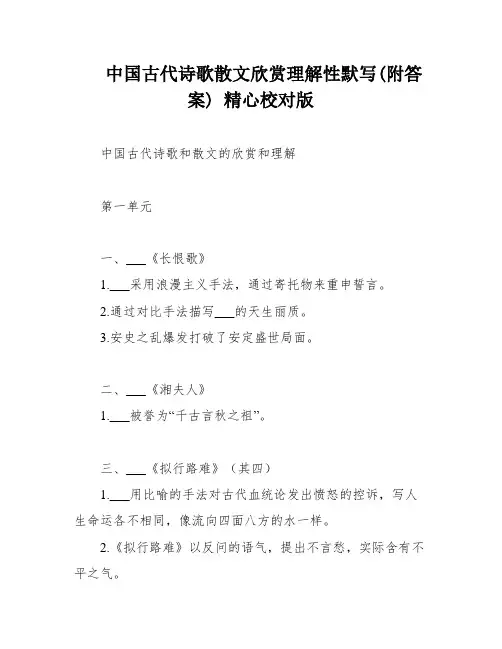 中国古代诗歌散文欣赏理解性默写(附答案) 精心校对版

中国古代诗歌和散文的欣赏和理解

第一单元

一、___《长恨歌》

1.___采用浪漫主义手法，通过寄托物来重申誓言。

2.通过对比手法描写___的天生丽质。

3.安史之乱爆发打破了安定盛世局面。

二、___《湘夫人》

1.___被誉为“千古言秋之祖”。

三、___《拟行路难》（其四）

1.___用比喻的手法对古代血统论发出愤怒的控诉，写人生命运各不相同，像流向四面八方的水一样。

2.《拟行路难》以反问的语气，提出不言愁，实际含有不平之气。